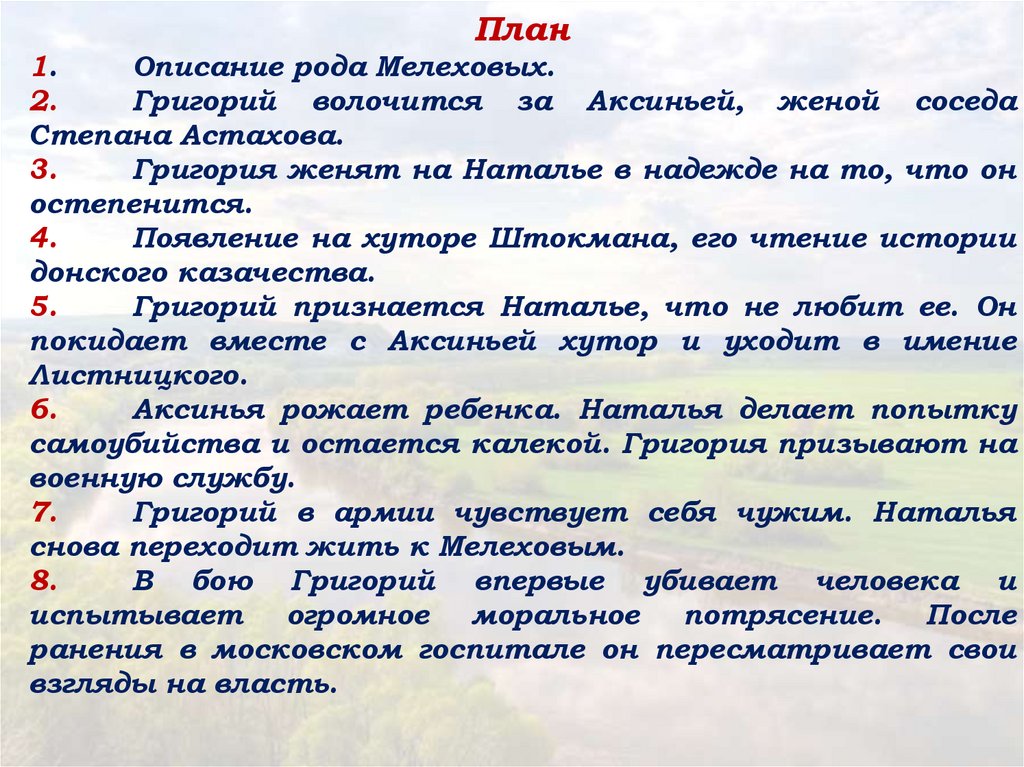 План

1. Описание рода Мелеховых.

2. Григорий волочится за Аксиньей, женой соседа Степана Астахова.

3. Григория женят на Наталье в надежде на то, что он остепенится.

4. Появление на хуторе Штокмана, его чтение истории донского казачества.

5. Григорий признается Наталье, что не любит ее. Он покидает вместе с Аксиньей хутор и уходит в имение Листницкого.

6. Аксинья рожает ребенка. Наталья делает попытку самоубийства и остается калекой. Григория призывают на военную службу.

7. Григорий в армии чувствует себя чужим. Наталья снова переходит жить к Мелеховым.

8. В бою Григорий впервые убивает человека и испытывает огромное моральное потрясение. После ранения в московском госпитале он пересматривает свои взгляды на власть.